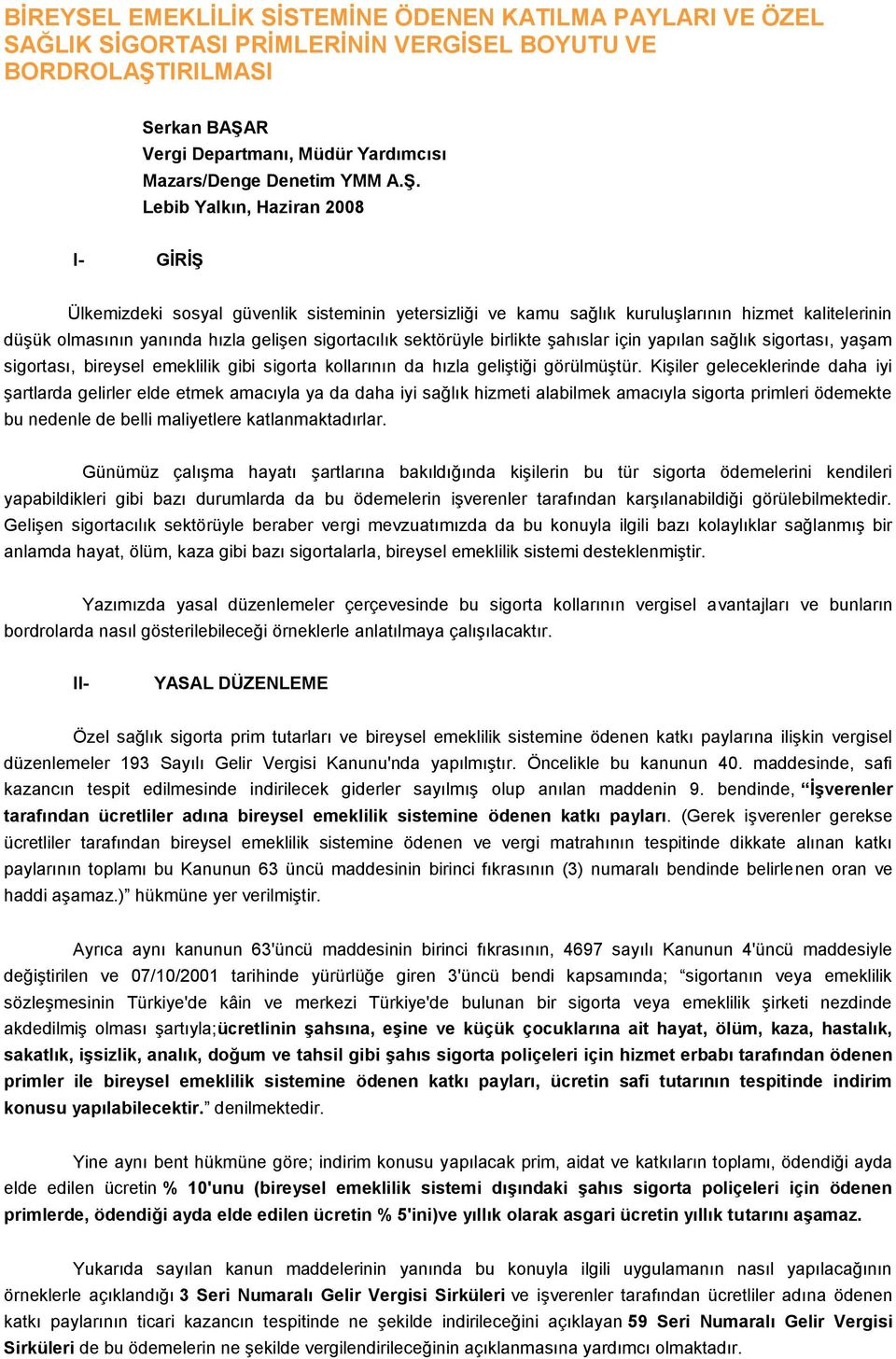 BİREYSEL EMEKLİLİK SİSTEMİNE ÖDENEN KATILMA PAYLARI VE ÖZEL SAĞLIK SİGORTASI PRİMLERİNİN VERGİSEL BOYUTU VE BORDROLAŞTIRILMASI

Serkan BAŞAR
Vergi Departmanı, Müdür Yardımcısı
Mazars/Denge Denetim YMM A.Ş.
Lebib Yalkın, Haziran 2008

I- GİRİŞ

Ülkemizdeki sosyal güvenlik sisteminin yetersizliği ve kamu sağlık kuruluşlarının hizmet kalitelerinin düşük olmasının yanında hızla gelişen sigortacılık sektörüyle birlikte şahıslar için yapılan sağlık sigortası, yaşam sigortası, bireysel emeklilik gibi sigorta kollarının da hızla geliştiği görülmüştür. Kişiler geleceklerinde daha iyi şartlarda gelirler elde etmek amacıyla ya da daha iyi sağlık hizmeti alabilmek amacıyla sigorta primleri ödemekte bu nedenle de belli maliyetlere katlanmaktadırlar.

Günümüz çalışma hayatı şartlarına bakıldığında kişilerin bu tür sigorta ödemelerini kendileri yapabildikleri gibi bazı durumlarda da bu ödemelerin işverenler tarafından karşılanabildiği görülebilmektedir. Gelişen sigortacılık sektörüyle beraber vergi mevzuatımızda da bu konuyla ilgili bazı kolaylıklar sağlanmış bir anlamda hayat, ölüm, kaza gibi bazı sigortalarla, bireysel emeklilik sistemi desteklenmiştir.

Yazımızda yasal düzenlemeler çerçevesinde bu sigorta kollarının vergisel avantajları ve bunların bordrolarda nasıl gösterilebileceği örneklerle anlatılmaya çalışılacaktır.

II- YASAL DÜZENLEME

Özel sağlık sigorta prim tutarları ve bireysel emeklilik sistemine ödenen katkı paylarına ilişkin vergisel düzenlemeler 193 Sayılı Gelir Vergisi Kanunu'nda yapılmıştır. Öncelikle bu kanunun 40. maddesinde, safi kazancın tespit edilmesinde indirilecek giderler sayılmış olup anılan maddenin 9. bendinde, “İşverenler tarafından ücretliler adına bireysel emeklilik sistemine ödenen katkı payları. (Gerek işverenler gerekse ücretliler tarafından bireysel emeklilik sistemine ödenen ve vergi matrahının tespitinde dikkate alınan katkı paylarının toplamı bu Kanunun 63 üncü maddesinin birinci fıkrasının (3) numaralı bendinde belirlenen oran ve haddi aşamaz.)” hükmüne yer verilmiştir.

Ayrıca aynı kanunun 63'üncü maddesinin birinci fıkrasının, 4697 sayılı Kanunun 4'üncü maddesiyle değiştirilen ve 07/10/2001 tarihinde yürürlüğe giren 3'üncü bendi kapsamında; “sigortanın veya emeklilik sözleşmesinin Türkiye'de kâin ve merkezi Türkiye'de bulunan bir sigorta veya emeklilik şirketi nezdinde akdedilmiş olması şartıyla;ücretlinin şahsına, eşine ve küçük çocuklarına ait hayat, ölüm, kaza, hastalık, sakatlık, işsizlik, analık, doğum ve tahsil gibi şahıs sigorta poliçeleri için hizmet erbabı tarafından ödenen primler ile bireysel emeklilik sistemine ödenen katkı payları, ücretin safi tutarının tespitinde indirim konusu yapılabilecektir.” denilmektedir.

Yine aynı bent hükmüne göre; indirim konusu yapılacak prim, aidat ve katkıların toplamı, ödendiği ayda elde edilen ücretin % 10'unu (bireysel emeklilik sistemi dışındaki şahıs sigorta poliçeleri için ödenen primlerde, ödendiği ayda elde edilen ücretin % 5'ini)ve yıllık olarak asgari ücretin yıllık tutarını aşamaz.

Yukarıda sayılan kanun maddelerinin yanında bu konuyla ilgili uygulamanın nasıl yapılacağının örneklerle açıklandığı 3 Seri Numaralı Gelir Vergisi Sirküleri ve işverenler tarafından ücretliler adına ödenen katkı paylarının ticari kazancın tespitinde ne şekilde indirileceğini açıklayan 59 Seri Numaralı Gelir Vergisi Sirküleri de bu ödemelerin ne şekilde vergilendirileceğinin açıklanmasına yardımcı olmaktadır.